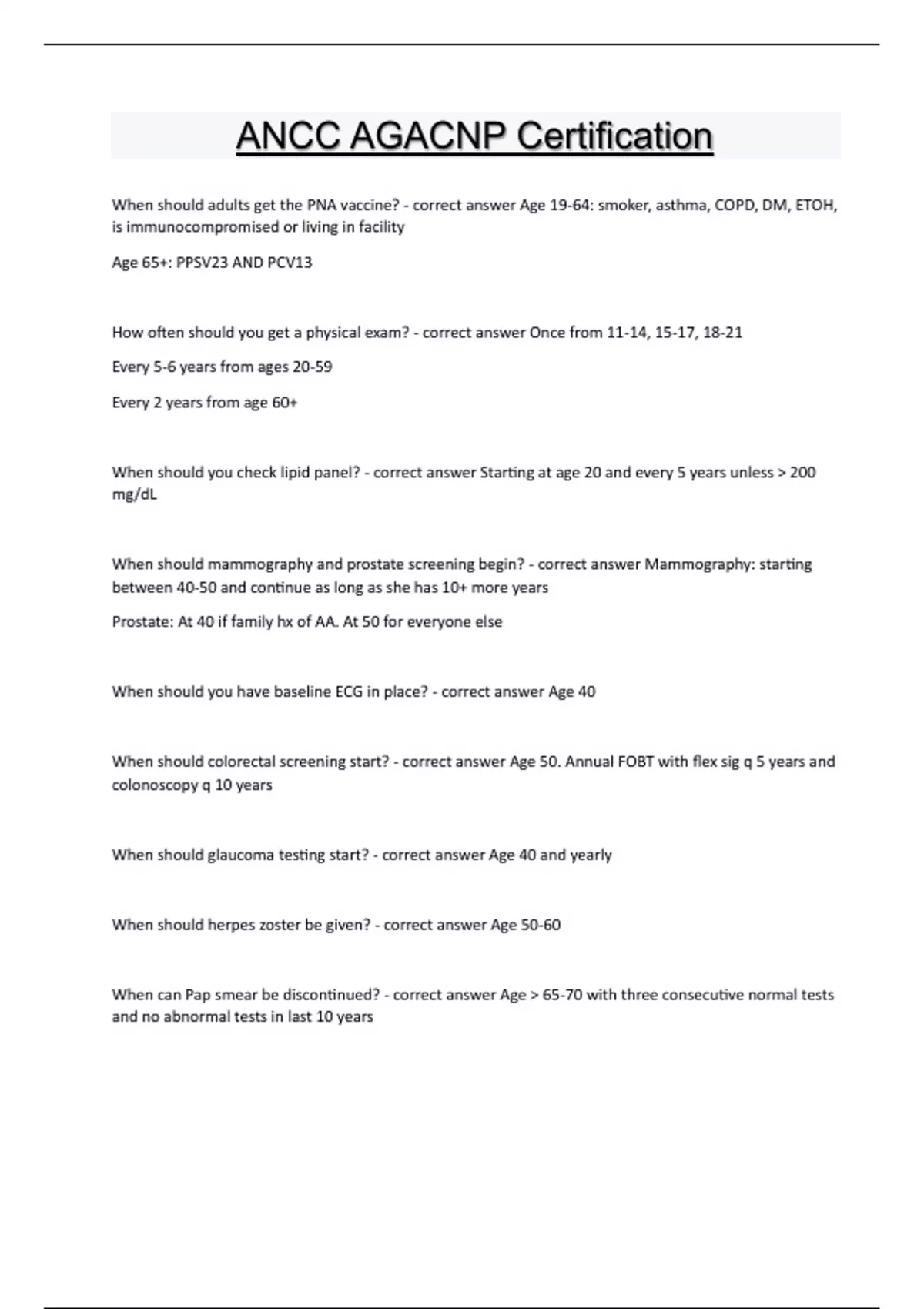 ANCC AGACNP Certification

When should adults get the PNA vaccine? - correct answer Age 19-64: smoker, asthma, COPD, DM, ETOH, is immunocompromised or living in facility

Age 65+: PPSV23 AND PCV13

How often should you get a physical exam? - correct answer Once from 11-14, 15-17, 18-21

Every 5-6 years from ages 20-59

Every 2 years from age 60+

When should you check lipid panel? - correct answer Starting at age 20 and every 5 years unless > 200 mg/dL

When should mammography and prostate screening begin? - correct answer Mammography: starting between 40-50 and continue as long as she has 10+ more years

Prostate: At 40 if family hx of AA. At 50 for everyone else

When should you have baseline ECG in place? - correct answer Age 40

When should colorectal screening start? - correct answer Age 50. Annual FOBT with flex sig q 5 years and colonoscopy q 10 years

When should glaucoma testing start? - correct answer Age 40 and yearly

When should herpes zoster be given? - correct answer Age 50-60

When can Pap smear be discontinued? - correct answer Age > 65-70 with three consecutive normal tests and no abnormal tests in last 10 years